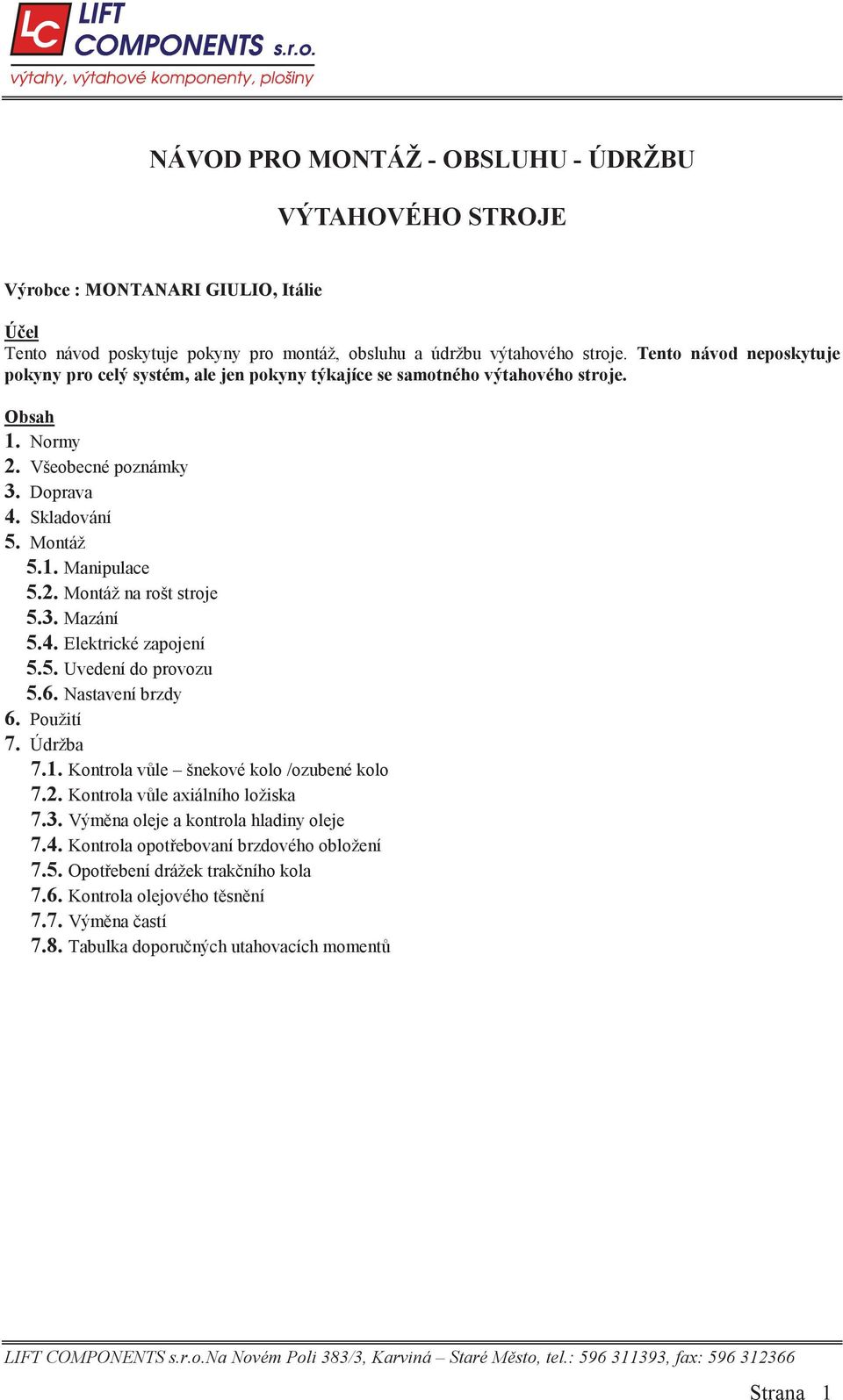 LC LIFT COMPONENTS s.r.o.
výtahy, výtahové komponenty, plošiny

NÁVOD PRO MONTÁŽ - OBSLUHU - ÚDRŽBU

VÝTAHOVÉHO STROJE

Výrobce : MONTANARI GIULIO, Itálie

Účel
Tento návod poskytuje pokyny pro montáž, obsluhu a údržbu výtahového stroje. Tento návod neposkytuje pokyny pro celý systém, ale jen pokyny týkajíce se samotného výtahového stroje.

Obsah
1. Normy
2. Všeobecné poznámky
3. Doprava
4. Skladování
5. Montáž
5.1. Manipulace
5.2. Montáž na rošt stroje
5.3. Mazání
5.4. Elektrické zapojení
5.5. Uvedení do provozu
5.6. Nastavení brzdy
6. Použití
7. Údržba
7.1. Kontrola vůle – šnekové kolo /ozubené kolo
7.2. Kontrola vůle axiálního ložiska
7.3. Výměna oleje a kontrola hladiny oleje
7.4. Kontrola opotřebovaní brzdového obložení
7.5. Opotřebení drážek trakčního kola
7.6. Kontrola olejového těsnění
7.7. Výměna častí
7.8. Tabulka doporučných utahovacích momentů

LIFT COMPONENTS s.r.o.Na Novém Poli 383/3, Karviná – Staré Město, tel.: 596 311393, fax: 596 312366

Strana 1